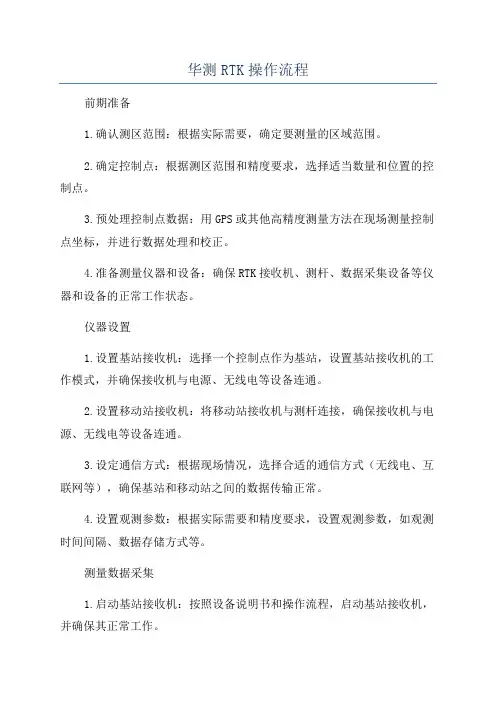 华测 RTK 操作流程

前期准备

1.确认测区范围：根据实际需要，确定要测量的区域范围。

2.确定控制点：根据测区范围和精度要求，选择适当数量和位置的控制点。

3.预处理控制点数据：用 GPS 或其他高精度测量方法在现场测量控制点坐标，并进行数据处理和校正。

4.准备测量仪器和设备：确保 RTK 接收机、测杆、数据采集设备等仪器和设备的正常工作状态。

仪器设置

1.设置基站接收机：选择一个控制点作为基站，设置基站接收机的工作模式，并确保接收机与电源、无线电等设备连通。

2.设置移动站接收机：将移动站接收机与测杆连接，确保接收机与电源、无线电等设备连通。

3.设定通信方式：根据现场情况，选择合适的通信方式（无线电、互联网等），确保基站和移动站之间的数据传输正常。

4.设置观测参数：根据实际需要和精度要求，设置观测参数，如观测时间间隔、数据存储方式等。

测量数据采集

1.启动基站接收机：按照设备说明书和操作流程，启动基站接收机，并确保其正常工作。